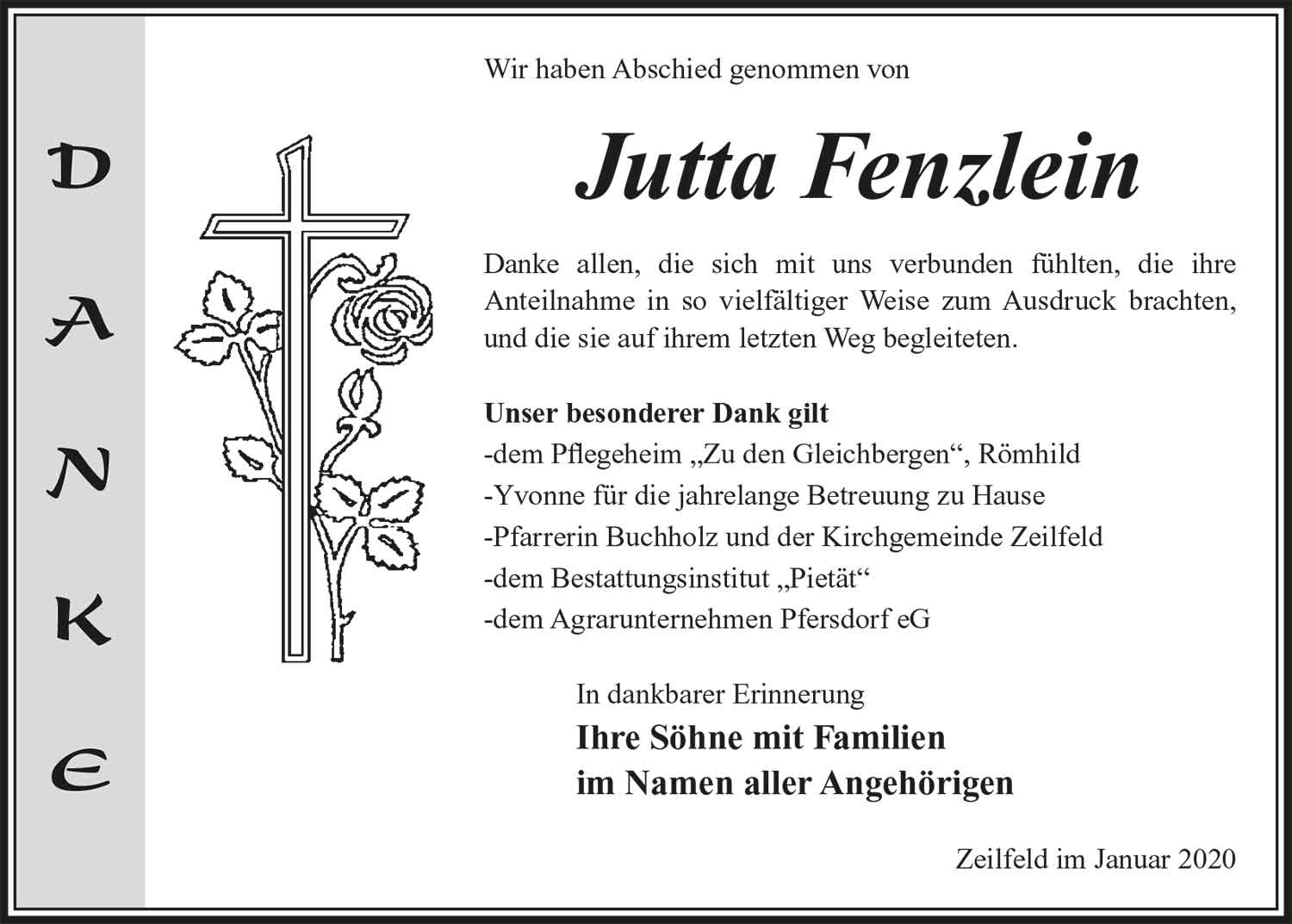 DANKE

Wir haben Abschied genommen von

Jutta Fenzlein

Danke allen, die sich mit uns verbunden fühlten, die ihre Anteilnahme in so vielfältiger Weise zum Ausdruck brachten, und die sie auf ihrem letzten Weg begleiteten.

Unser besonderer Dank gilt
-dem Pflegeheim „Zu den Gleichbergen“, Römhild
-Yvonne für die jahrelange Betreuung zu Hause
-Pfarrerin Buchholz und der Kirchgemeinde Zeilfeld
-dem Bestattungsinstitut „Pietät“
-dem Agrarunternehmen Pfersdorf eG

In dankbarer Erinnerung
Ihre Söhne mit Familien
im Namen aller Angehörigen

Zeilfeld im Januar 2020